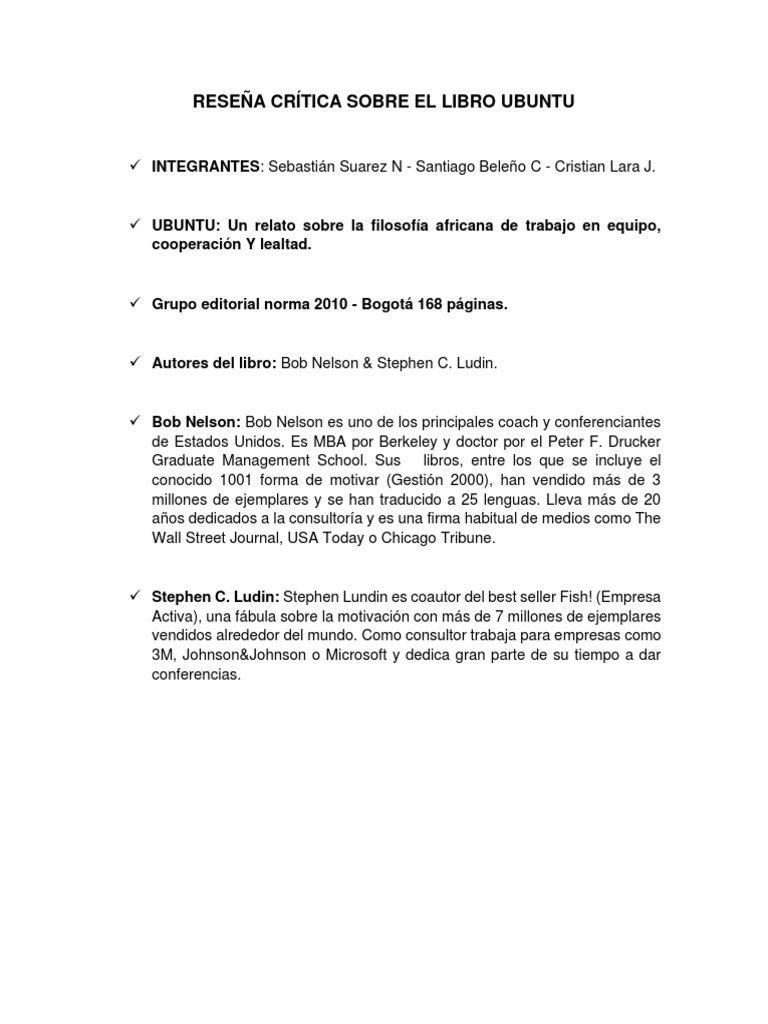 RESEÑA CRÍTICA SOBRE EL LIBRO UBUNTU

✓ INTEGRANTES: Sebastián Suarez N - Santiago Beleño C - Cristian Lara J.

✓ UBUNTU: Un relato sobre la filosofía africana de trabajo en equipo, cooperación Y lealtad.

✓ Grupo editorial norma 2010 - Bogotá 168 páginas.

✓ Autores del libro: Bob Nelson & Stephen C. Ludin.

✓ Bob Nelson: Bob Nelson es uno de los principales coach y conferenciantes de Estados Unidos. Es MBA por Berkeley y doctor por el Peter F. Drucker Graduate Management School. Sus libros, entre los que se incluye el conocido 1001 forma de motivar (Gestión 2000), han vendido más de 3 millones de ejemplares y se han traducido a 25 lenguas. Lleva más de 20 años dedicados a la consultoría y es una firma habitual de medios como The Wall Street Journal, USA Today o Chicago Tribune.

✓ Stephen C. Ludin: Stephen Lundin es coautor del best seller Fish! (Empresa Activa), una fábula sobre la motivación con más de 7 millones de ejemplares vendidos alrededor del mundo. Como consultor trabaja para empresas como 3M, Johnson&Johnson o Microsoft y dedica gran parte de su tiempo a dar conferencias.